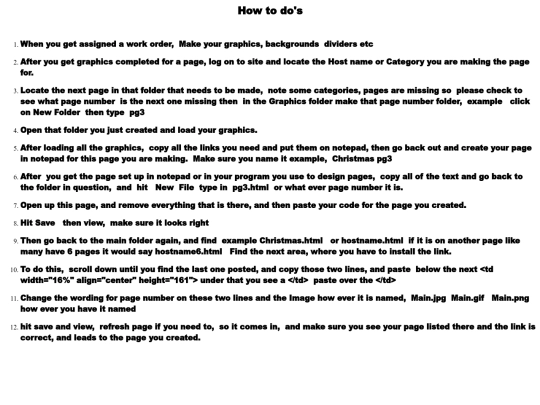 How to do's

1. When you get assigned a work order, Make your graphics, backgrounds dividers etc

2. After you get graphics completed for a page, log on to site and locate the Host name or Category you are making the page for.

3. Locate the next page in that folder that needs to be made, note some categories, pages are missing so please check to see what page number is the next one missing then in the Graphics folder make that page number folder, example click on New Folder then type pg3

4. Open that folder you just created and load your graphics.

5. After loading all the graphics, copy all the links you need and put them on notepad, then go back out and create your page in notepad for this page you are making. Make sure you name it example, Christmas pg3

6. After you get the page set up in notepad or in your program you use to design pages, copy all of the text and go back to the folder in question, and hit New File type in pg3.html or what ever page number it is.

7. Open up this page, and remove everything that is there, and then paste your code for the page you created.

8. Hit Save then view, make sure it looks right

9. Then go back to the main folder again, and find example Christmas.html or hostname.html if it is on another page like many have 6 pages it would say hostname6.html Find the next area, where you have to install the link.

10. To do this, scroll down until you find the last one posted, and copy those two lines, and paste below the next <td width="16%" align="center" height="161"> under that you see a </td> paste over the </td>

11. Change the wording for page number on these two lines and the Image how ever it is named, Main.jpg Main.gif Main.png how ever you have it named

12. hit save and view, refresh page if you need to, so it comes in, and make sure you see your page listed there and the link is correct, and leads to the page you created.